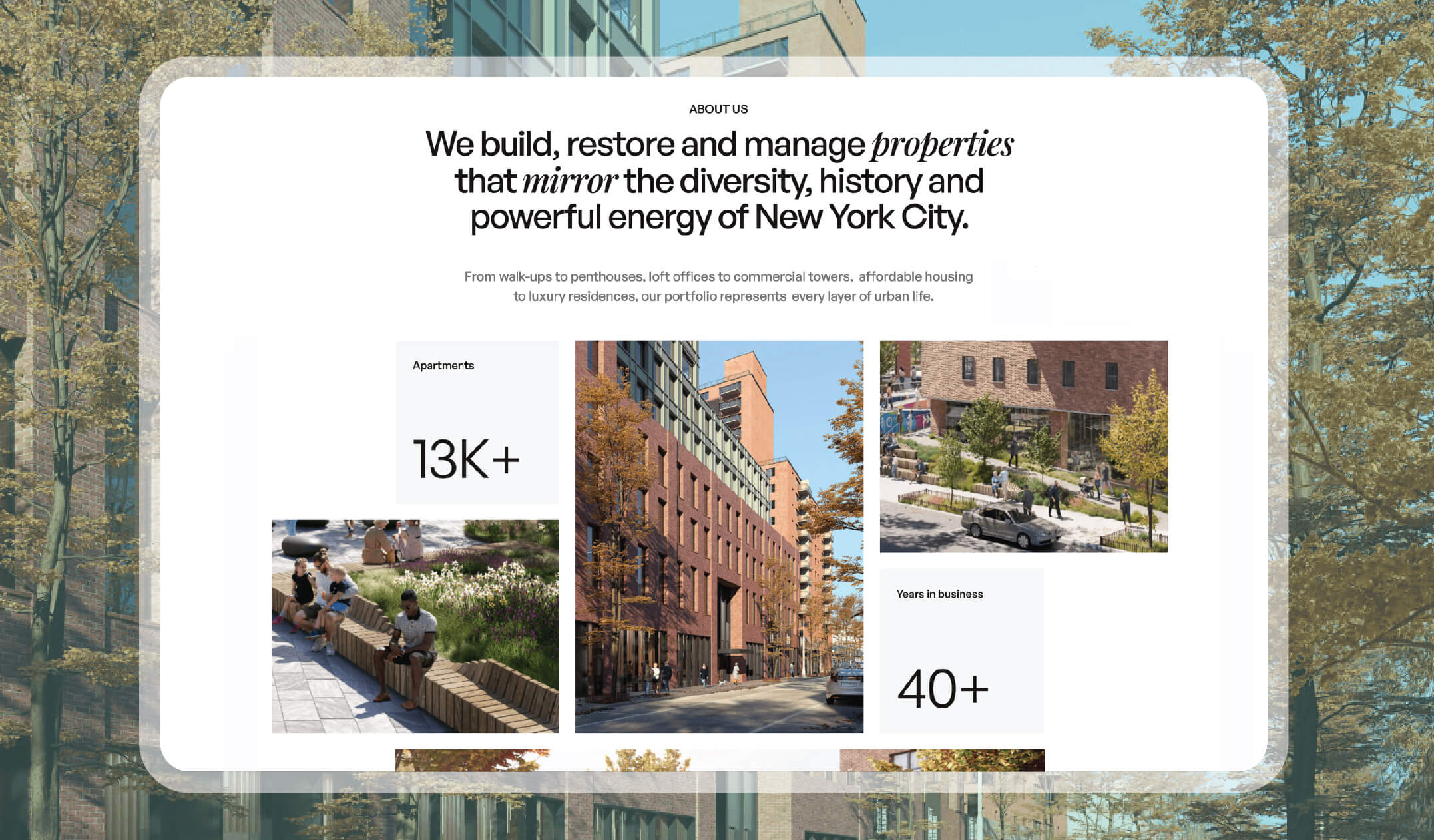 ABOUT US

We build, restore and manage properties that mirror the diversity, history and powerful energy of New York City.

From walk-ups to penthouses, loft offices to commercial towers, affordable housing to luxury residences, our portfolio represents every layer of urban life.

Apartments

13K+

Years in business

40+